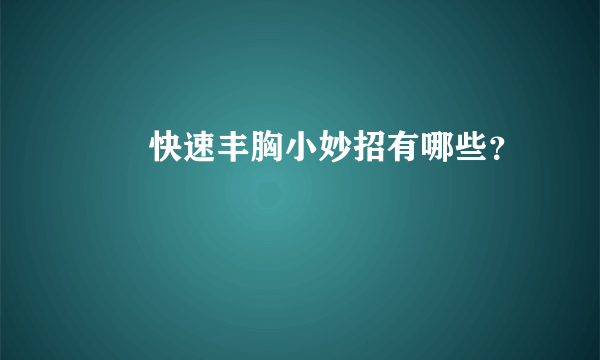 快速丰胸小妙招有哪些？